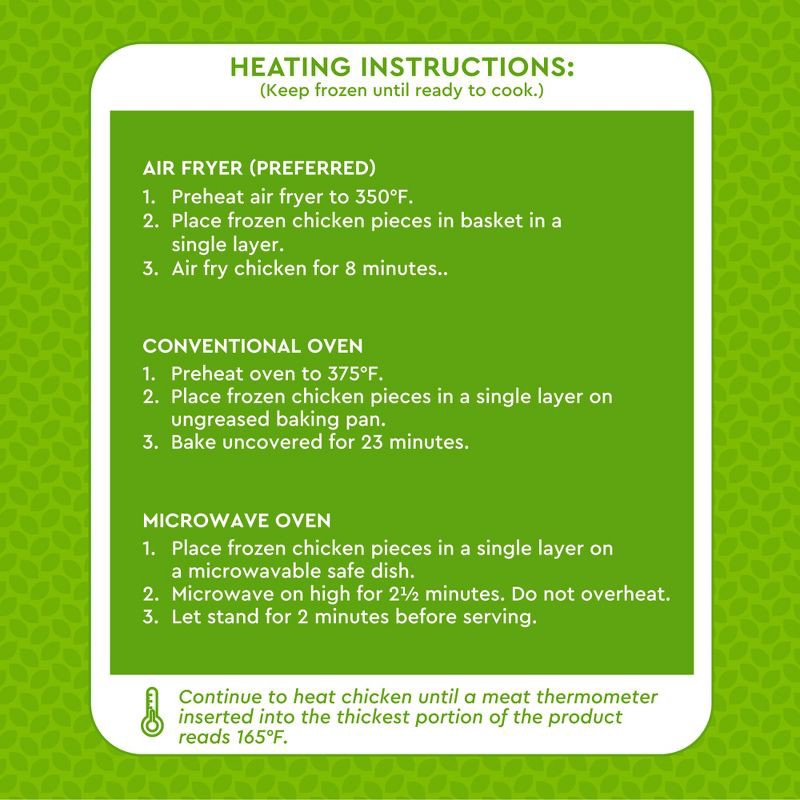 HEATING INSTRUCTIONS:
(Keep frozen until ready to cook.)

AIR FRYER (PREFERRED)
1. Preheat air fryer to 350°F.
2. Place frozen chicken pieces in basket in a single layer.
3. Air fry chicken for 8 minutes..

CONVENTIONAL OVEN
1. Preheat oven to 375°F.
2. Place frozen chicken pieces in a single layer on ungreased baking pan.
3. Bake uncovered for 23 minutes.

MICROWAVE OVEN
1. Place frozen chicken pieces in a single layer on a microwavable safe dish.
2. Microwave on high for 2½ minutes. Do not overheat.
3. Let stand for 2 minutes before serving.

Continue to heat chicken until a meat thermometer inserted into the thickest portion of the product reads 165°F.